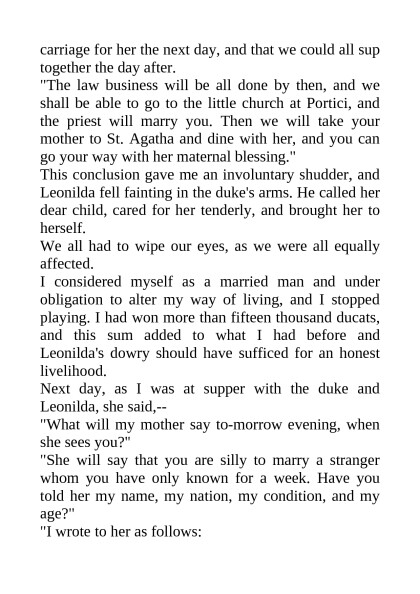 carriage for her the next day, and that we could all sup together the day after.
"The law business will be all done by then, and we shall be able to go to the little church at Portici, and the priest will marry you. Then we will take your mother to St. Agatha and dine with her, and you can go your way with her maternal blessing."
This conclusion gave me an involuntary shudder, and Leonilda fell fainting in the duke's arms. He called her dear child, cared for her tenderly, and brought her to herself.
We all had to wipe our eyes, as we were all equally affected.
I considered myself as a married man and under obligation to alter my way of living, and I stopped playing. I had won more than fifteen thousand ducats, and this sum added to what I had before and Leonilda's dowry should have sufficed for an honest livelihood.
Next day, as I was at supper with the duke and Leonilda, she said,--
"What will my mother say to-morrow evening, when she sees you?"
"She will say that you are silly to marry a stranger whom you have only known for a week. Have you told her my name, my nation, my condition, and my age?"
"I wrote to her as follows: